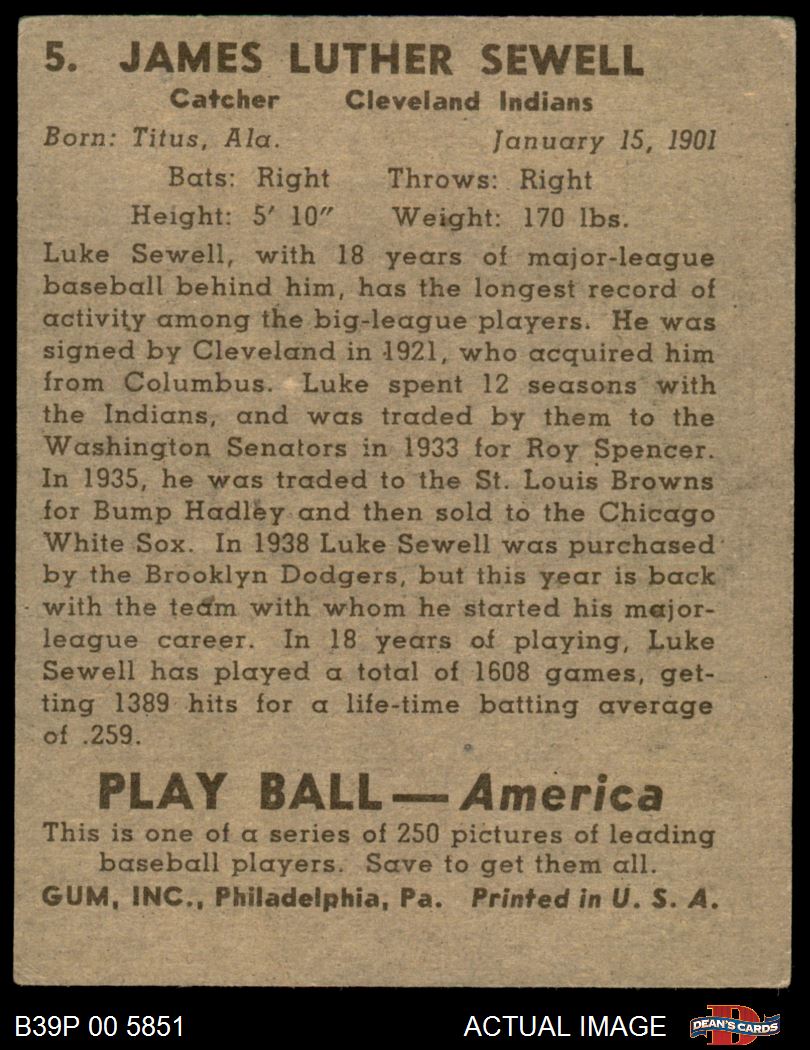 5. JAMES LUTHER SEWELL

Catcher Cleveland Indians

Born: Titus, Ala. January 15, 1901

Bats: Right Throws: Right

Height: 5' 10" Weight: 170 lbs.

Luke Sewell, with 18 years of major-league baseball behind him, has the longest record of activity among the big-league players. He was signed by Cleveland in 1921, who acquired him from Columbus. Luke spent 12 seasons with the Indians, and was traded by them to the Washington Senators in 1933 for Roy Spencer. In 1935, he was traded to the St. Louis Browns for Bump Hadley and then sold to the Chicago White Sox. In 1938 Luke Sewell was purchased by the Brooklyn Dodgers, but this year is back with the team with whom he started his major-league career. In 18 years of playing, Luke Sewell has played a total of 1608 games, getting 1389 hits for a life-time batting average of .259.

PLAY BALL — America

This is one of a series of 250 pictures of leading baseball players. Save to get them all.

GUM, INC., Philadelphia, Pa. Printed in U. S. A.

B39P 00 5851

ACTUAL IMAGE

DEAN'S CARDS